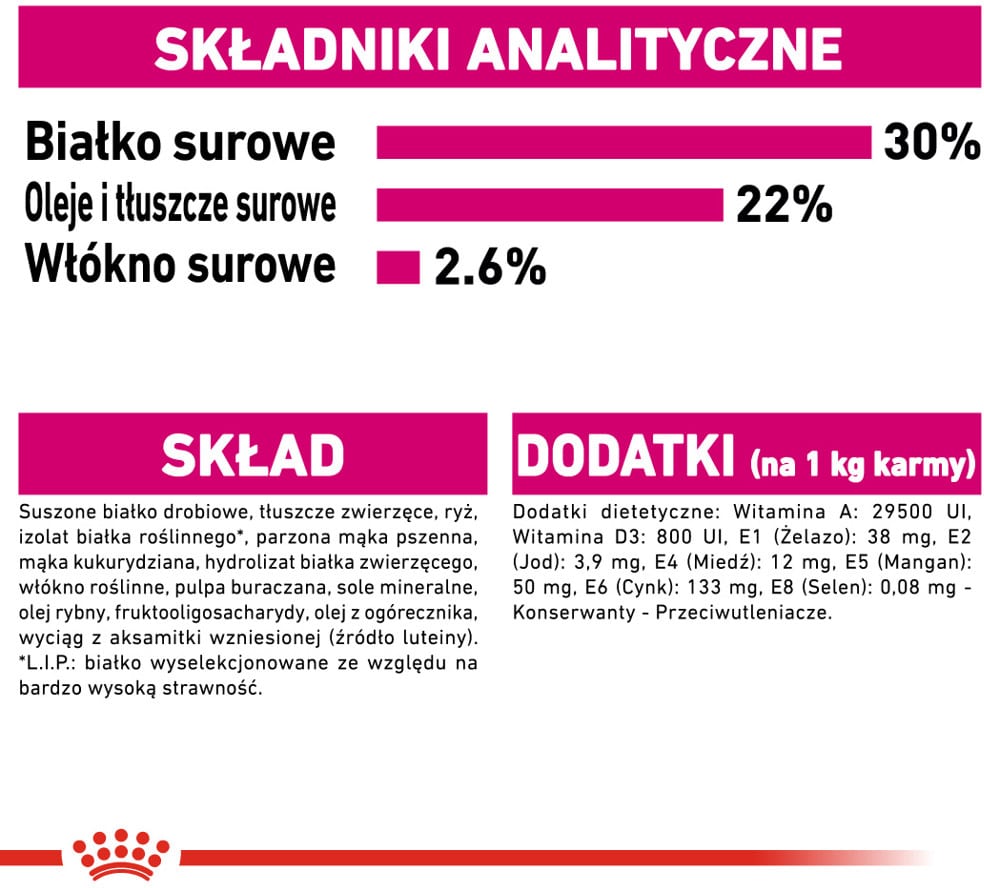 SKŁADNIKI ANALITYCZNE

Białko surowe 30%
Oleje i tłuszcze surowe 22%
Włókno surowe 2.6%

SKŁAD

Suszone białko drobiowe, tłuszcze zwierzęce, ryż, izolat białka roślinnego*, parzona mąka pszenna, mąka kukurydziana, hydrolizat białka zwierzęcego, włókno roślinne, pulpa buraczana, sole mineralne, olej rybny, fruktooligosacharydy, olej z ogórecznika, wyciąg z aksamitki wzniesionej (źródło luteiny). *L.I.P.: białko wyselekcjonowane ze względu na bardzo wysoką strawność.

DODATKI (na 1 kg karmy)

Dodatki dietetyczne: Witamina A: 29500 UI, Witamina D3: 800 UI, E1 (Żelazo): 38 mg, E2 (Jod): 3,9 mg, E4 (Miedź): 12 mg, E5 (Mangan): 50 mg, E6 (Cynk): 133 mg, E8 (Selen): 0,08 mg - Konserwanty - Przeciwutleniacze.